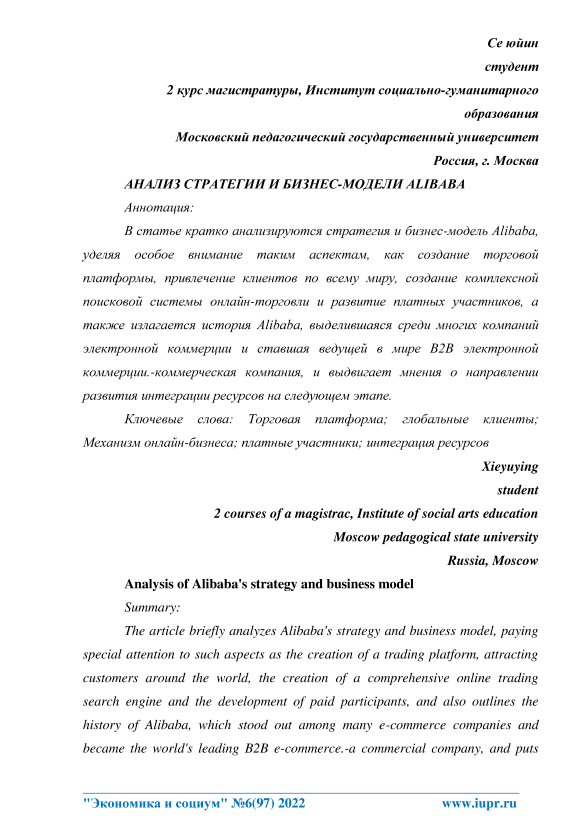 Се юйин
студент
2 курс магистратуры, Институт социально-гуманитарного образования
Московский педагогический государственный университет
Россия, г. Москва

АНАЛИЗ СТРАТЕГИИ И БИЗНЕС-МОДЕЛИ ALIBABA

Аннотация:

В статье кратко анализируются стратегия и бизнес-модель Alibaba, уделяя особое внимание таким аспектам, как создание торговой платформы, привлечение клиентов по всему миру, создание комплексной поисковой системы онлайн-торговли и развитие платных участников, а также излагается история Alibaba, выделившаяся среди многих компаний электронной коммерции и ставшая ведущей в мире B2B электронной коммерции.-коммерческая компания, и выдвигает мнения о направлении развития интеграции ресурсов на следующем этапе.

Ключевые слова: Торговая платформа; глобальные клиенты; Механизм онлайн-бизнеса; платные участники; интеграция ресурсов

Xieyuying
student
2 courses of a magistrac, Institute of social arts education
Moscow pedagogical state university
Russia, Moscow

Analysis of Alibaba's strategy and business model

Summary:

The article briefly analyzes Alibaba's strategy and business model, paying special attention to such aspects as the creation of a trading platform, attracting customers around the world, the creation of a comprehensive online trading search engine and the development of paid participants, and also outlines the history of Alibaba, which stood out among many e-commerce companies and became the world's leading B2B e-commerce.-a commercial company, and puts

"Экономика и социум" №6(97) 2022 www.iupr.ru